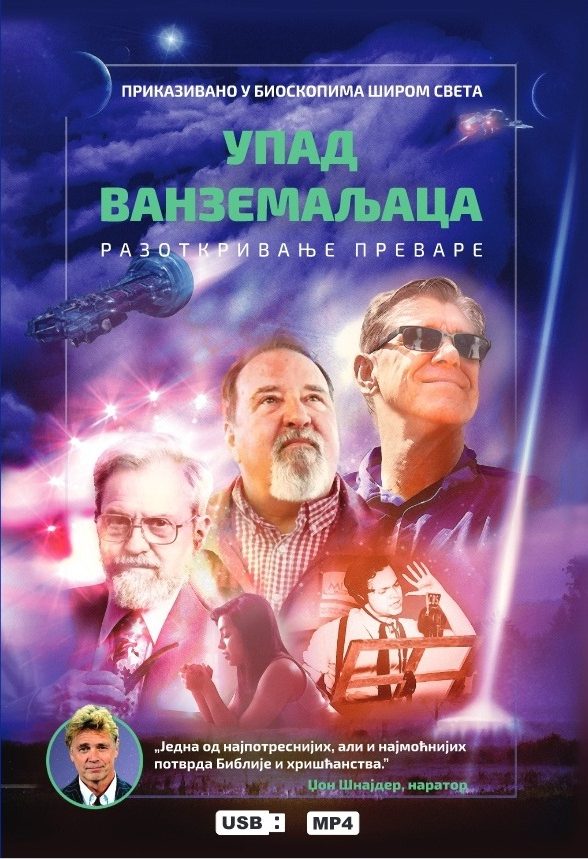 ПРИКАЗИВАНО У БИОСКОПИМА ШИРОМ СВЕТА

УПАД ВАНЗЕМАЉАЦА

РАЗОТКРИВАЊЕ ПРЕВАРЕ

„Једна од најпотреснијих, али и најмоћнијих потврда Библије и хришћанства."
Џон Шнајдер, наратор

USB : MP4